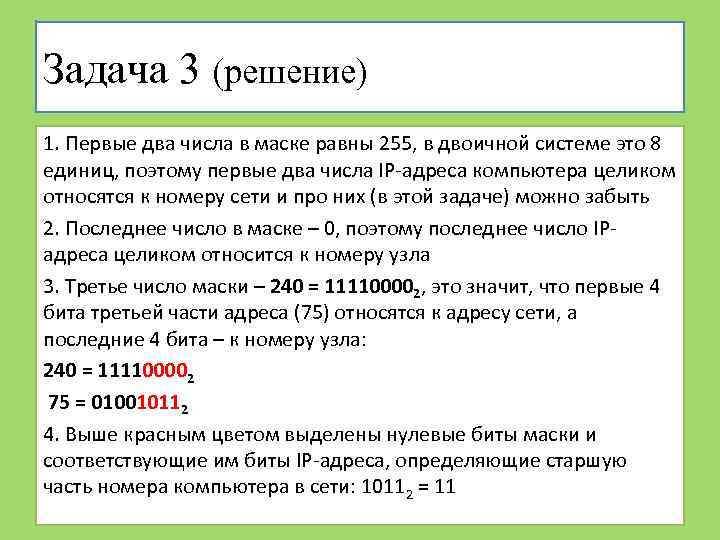 Задача 3 (решение)

1. Первые два числа в маске равны 255, в двоичной системе это 8 единиц, поэтому первые два числа IP-адреса компьютера целиком относятся к номеру сети и про них (в этой задаче) можно забыть

2. Последнее число в маске – 0, поэтому последнее число IP-адреса целиком относится к номеру узла

3. Третье число маски – $240 = 11110000_2$, это значит, что первые 4 бита третьей части адреса (75) относятся к адресу сети, а последние 4 бита – к номеру узла:

$240 = 11110000_2$

$75 = 01001011_2$

4. Выше красным цветом выделены нулевые биты маски и соответствующие им биты IP-адреса, определяющие старшую часть номера компьютера в сети: $1011_2 = 11$